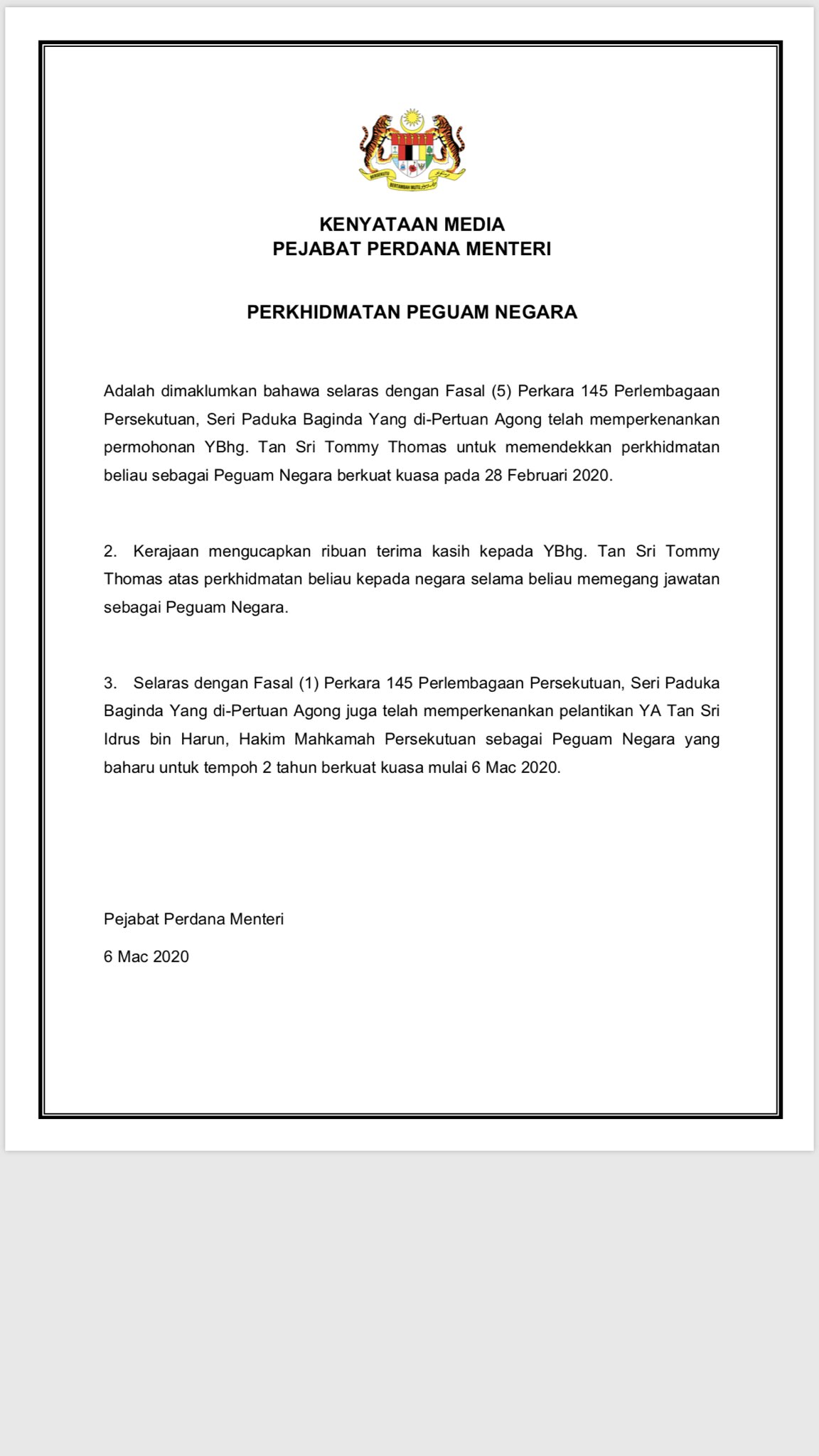 KENYATAAN MEDIA
PEJABAT PERDANA MENTERI

PERKHIDMATAN PEGUAM NEGARA

Adalah dimaklumkan bahawa selaras dengan Fasal (5) Perkara 145 Perlembagaan Persekutuan, Seri Paduka Baginda Yang di-Pertuan Agong telah memperkenankan permohonan YBhg. Tan Sri Tommy Thomas untuk memendekkan perkhidmatan beliau sebagai Peguam Negara berkuat kuasa pada 28 Februari 2020.

2. Kerajaan mengucapkan ribuan terima kasih kepada YBhg. Tan Sri Tommy Thomas atas perkhidmatan beliau kepada negara selama beliau memegang jawatan sebagai Peguam Negara.

3. Selaras dengan Fasal (1) Perkara 145 Perlembagaan Persekutuan, Seri Paduka Baginda Yang di-Pertuan Agong juga telah memperkenankan pelantikan YA Tan Sri Idrus bin Harun, Hakim Mahkamah Persekutuan sebagai Peguam Negara yang baharu untuk tempoh 2 tahun berkuat kuasa mulai 6 Mac 2020.

Pejabat Perdana Menteri

6 Mac 2020